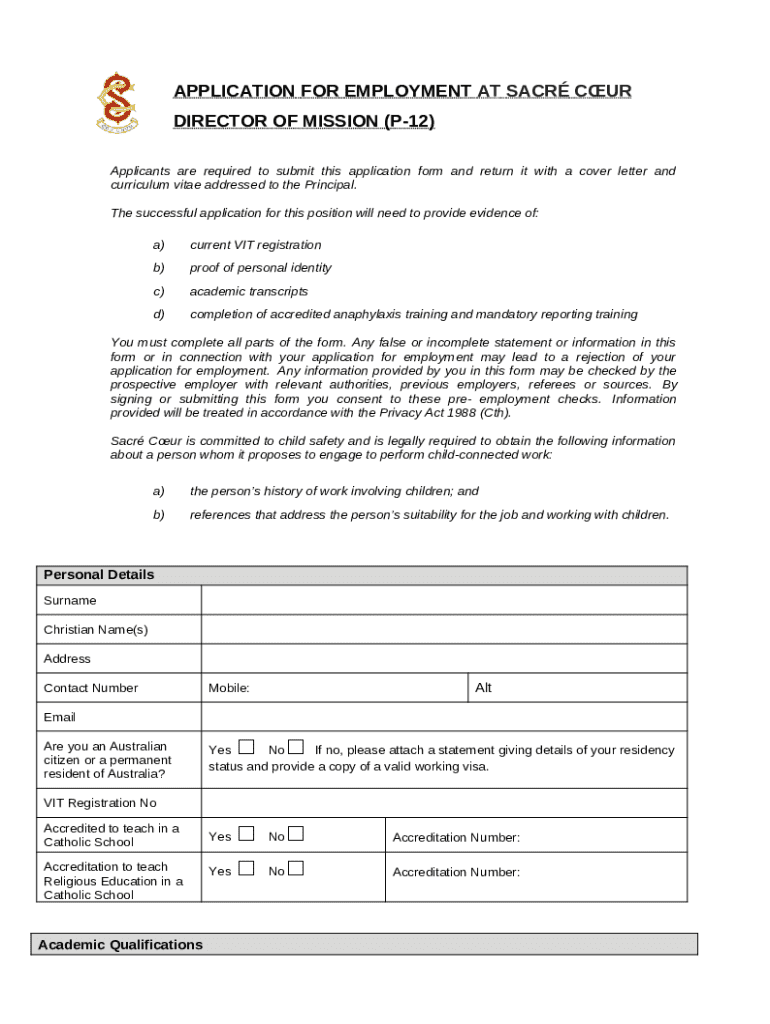 APPLICATION FOR EMPLOYMENT AT SACRÉ CŒUR

DIRECTOR OF MISSION (P-12)

Applicants are required to submit this application form and return it with a cover letter and curriculum vitae addressed to the Principal.

The successful application for this position will need to provide evidence of:

a) current VIT registration

b) proof of personal identity

c) academic transcripts

d) completion of accredited anaphylaxis training and mandatory reporting training

You must complete all parts of the form. Any false or incomplete statement or information in this form or in connection with your application for employment may lead to a rejection of your application for employment. Any information provided by you in this form may be checked by the prospective employer with relevant authorities, previous employers, referees or sources. By signing or submitting this form you consent to these pre- employment checks. Information provided will be treated in accordance with the Privacy Act 1988 (Cth).

Sacré Cœur is committed to child safety and is legally required to obtain the following information about a person whom it proposes to engage to perform child-connected work:

a) the person's history of work involving children; and

b) references that address the person's suitability for the job and working with children.

| Personal Details | | |
|---|---|---|
| Surname | | |
| Christian Name(s) | | |
| Address | | |
| Contact Number | Mobile: | Alt |
| Email | | |
| Are you an Australian citizen or a permanent resident of Australia? | Yes ☐ No ☐ If no, please attach a statement giving details of your residency status and provide a copy of a valid working visa. | |
| VIT Registration No | | |
| Accredited to teach in a Catholic School | Yes ☐ No ☐ | Accreditation Number: |
| Accreditation to teach Religious Education in a Catholic School | Yes ☐ No ☐ | Accreditation Number: |

Academic Qualifications